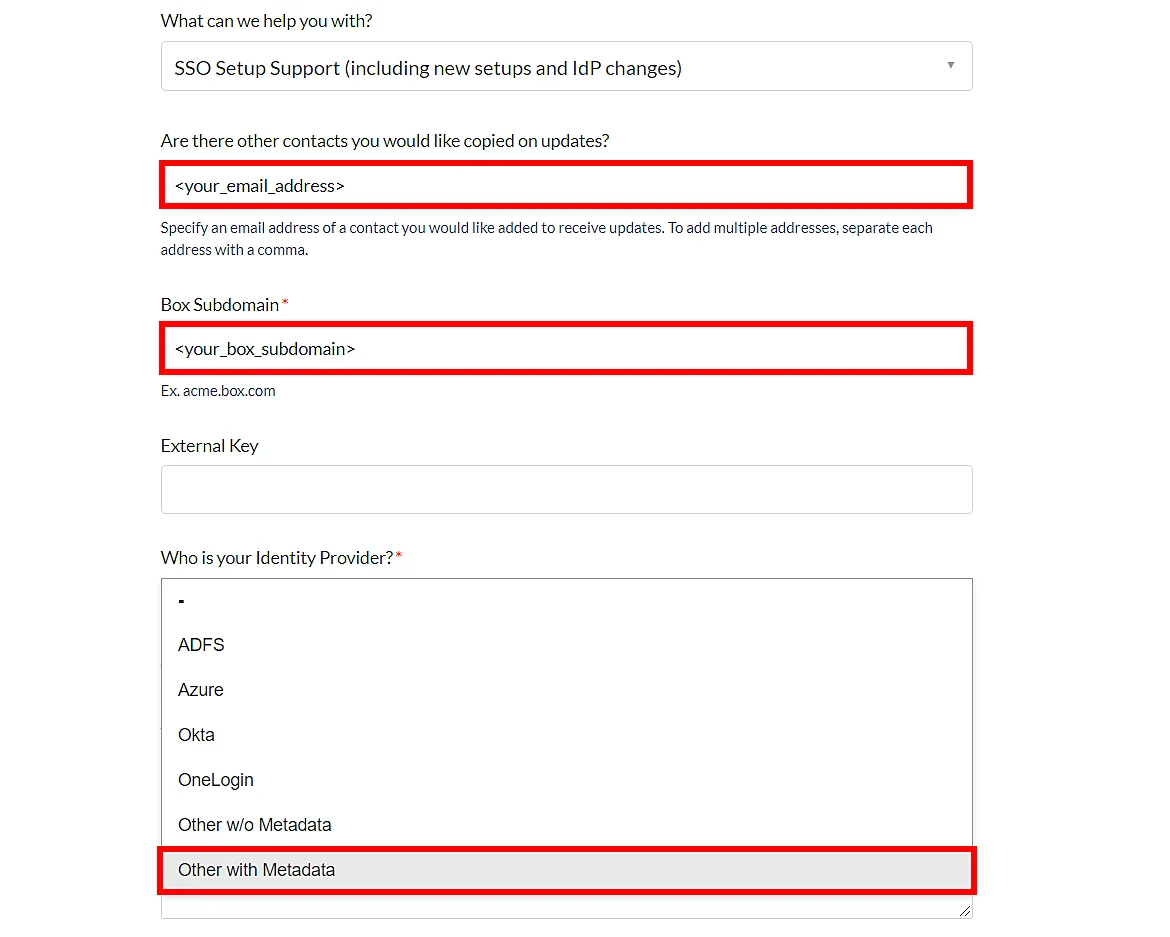 What can we help you with?

SSO Setup Support (including new setups and IdP changes)

Are there other contacts you would like copied on updates?

<your_email_address>

Specify an email address of a contact you would like added to receive updates. To add multiple addresses, separate each address with a comma.

Box Subdomain*

<your_box_subdomain>

Ex. acme.box.com

External Key

Who is your Identity Provider?*

-

ADFS

Azure

Okta

OneLogin

Other w/o Metadata

Other with Metadata